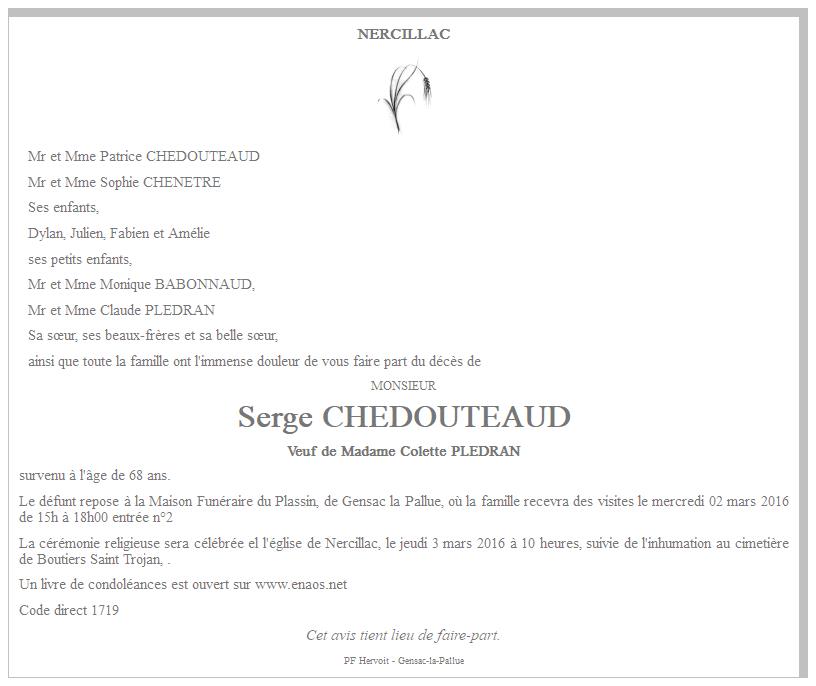 NERCILLAC

Mr et Mme Patrice CHEDOUTEAUD

Mr et Mme Sophie CHENETRE

Ses enfants,

Dylan, Julien, Fabien et Amélie

ses petits enfants,

Mr et Mme Monique BABONNAUD,

Mr et Mme Claude PLEDRAN

Sa sœur, ses beaux-frères et sa belle sœur,

ainsi que toute la famille ont l'immense douleur de vous faire part du décès de

MONSIEUR

Serge CHEDOUTEAUD

Veuf de Madame Colette PLEDRAN

survenu à l'âge de 68 ans.

Le défunt repose à la Maison Funéraire du Plassin, de Gensac la Pallue, où la famille recevra des visites le mercredi 02 mars 2016 de 15h à 18h00 entrée n°2

La cérémonie religieuse sera célébrée el l'église de Nercillac, le jeudi 3 mars 2016 à 10 heures, suivie de l'inhumation au cimetière de Boutiers Saint Trojan, .

Un livre de condoléances est ouvert sur www.enaos.net

Code direct 1719

Cet avis tient lieu de faire-part.

PF Hervoit - Gensac-la-Pallue